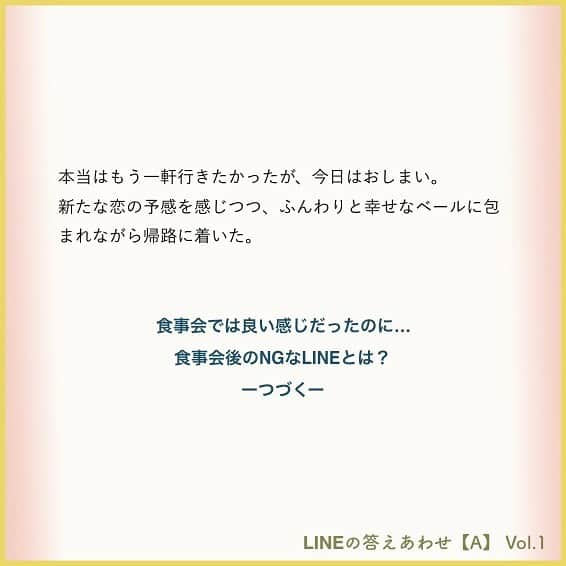 本当はもう一軒行きたかったが、今日はおしまい。
新たな恋の予感を感じつつ、ふんわりと幸せなベールに包まれながら帰路に着いた。

食事会では良い感じだったのに…
食事会後のNGなLINEとは？
ーつづくー

LINEの答えあわせ【A】 Vol.1